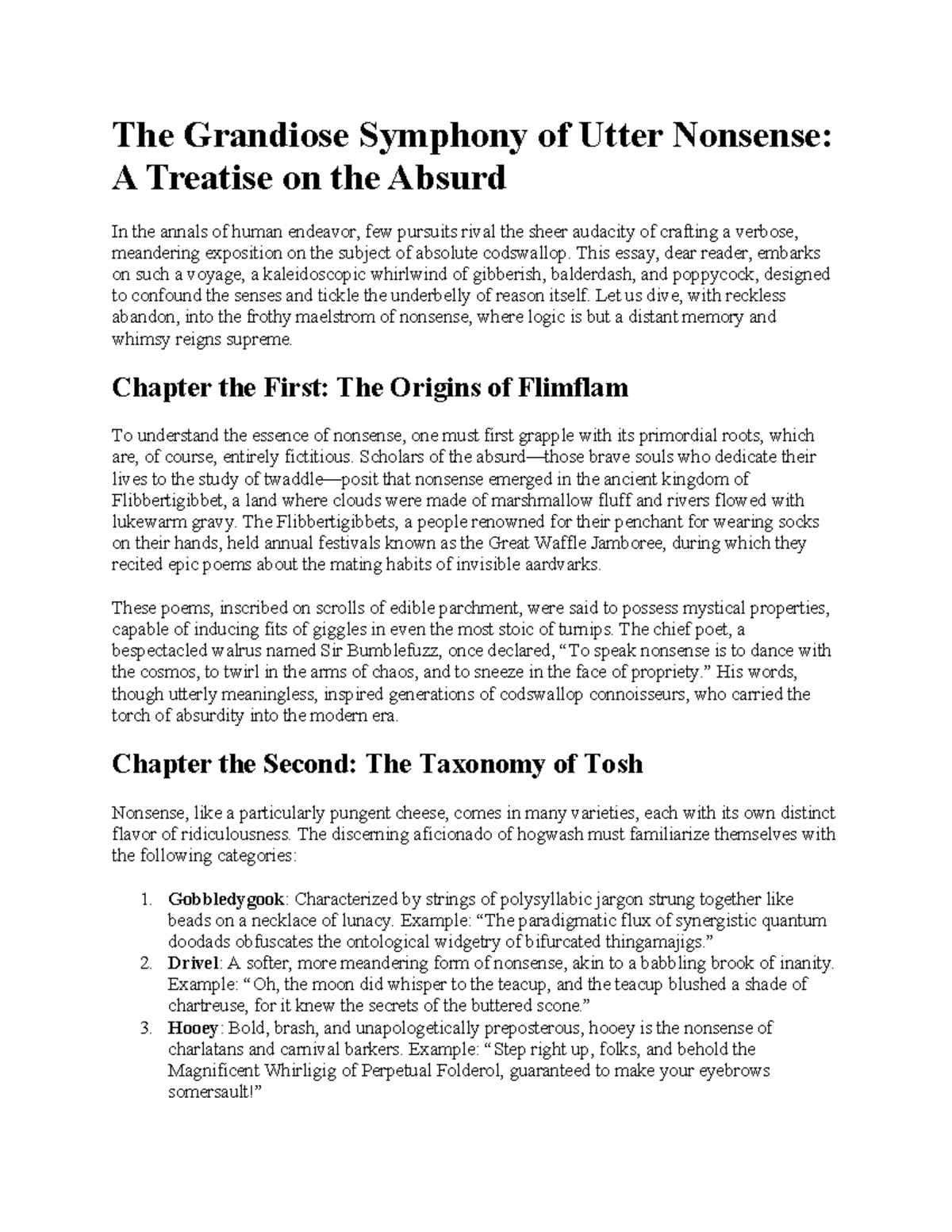 The Grandiose Symphony of Utter Nonsense: A Treatise on the Absurd

In the annals of human endeavor, few pursuits rival the sheer audacity of crafting a verbose, meandering exposition on the subject of absolute codswallop. This essay, dear reader, embarks on such a voyage, a kaleidoscopic whirlwind of gibberish, balderdash, and poppycock, designed to confound the senses and tickle the underbelly of reason itself. Let us dive, with reckless abandon, into the frothy maelstrom of nonsense, where logic is but a distant memory and whimsy reigns supreme.

Chapter the First: The Origins of Flimflam

To understand the essence of nonsense, one must first grapple with its primordial roots, which are, of course, entirely fictitious. Scholars of the absurd—those brave souls who dedicate their lives to the study of twaddle—posit that nonsense emerged in the ancient kingdom of Flibbertigibbet, a land where clouds were made of marshmallow fluff and rivers flowed with lukewarm gravy. The Flibbertigibbets, a people renowned for their penchant for wearing socks on their hands, held annual festivals known as the Great Waffle Jamboree, during which they recited epic poems about the mating habits of invisible aardvarks.

These poems, inscribed on scrolls of edible parchment, were said to possess mystical properties, capable of inducing fits of giggles in even the most stoic of turnips. The chief poet, a bespectacled walrus named Sir Bumblefuzz, once declared, "To speak nonsense is to dance with the cosmos, to twirl in the arms of chaos, and to sneeze in the face of propriety." His words, though utterly meaningless, inspired generations of codswallop connoisseurs, who carried the torch of absurdity into the modern era.

Chapter the Second: The Taxonomy of Tosh

Nonsense, like a particularly pungent cheese, comes in many varieties, each with its own distinct flavor of ridiculousness. The discerning aficionado of hogwash must familiarize themselves with the following categories:

1. Gobbledygook: Characterized by strings of polysyllabic jargon strung together like beads on a necklace of lunacy. Example: "The paradigmatic flux of synergistic quantum doodads obfuscates the ontological widgetry of bifurcated thingamajigs."
2. Drivel: A softer, more meandering form of nonsense, akin to a babbling brook of inanity. Example: "Oh, the moon did whisper to the teacup, and the teacup blushed a shade of chartreuse, for it knew the secrets of the buttered scone."
3. Hooey: Bold, brash, and unapologetically preposterous, hooey is the nonsense of charlatans and carnival barkers. Example: "Step right up, folks, and behold the Magnificent Whirligig of Perpetual Folderol, guaranteed to make your eyebrows somersault!"